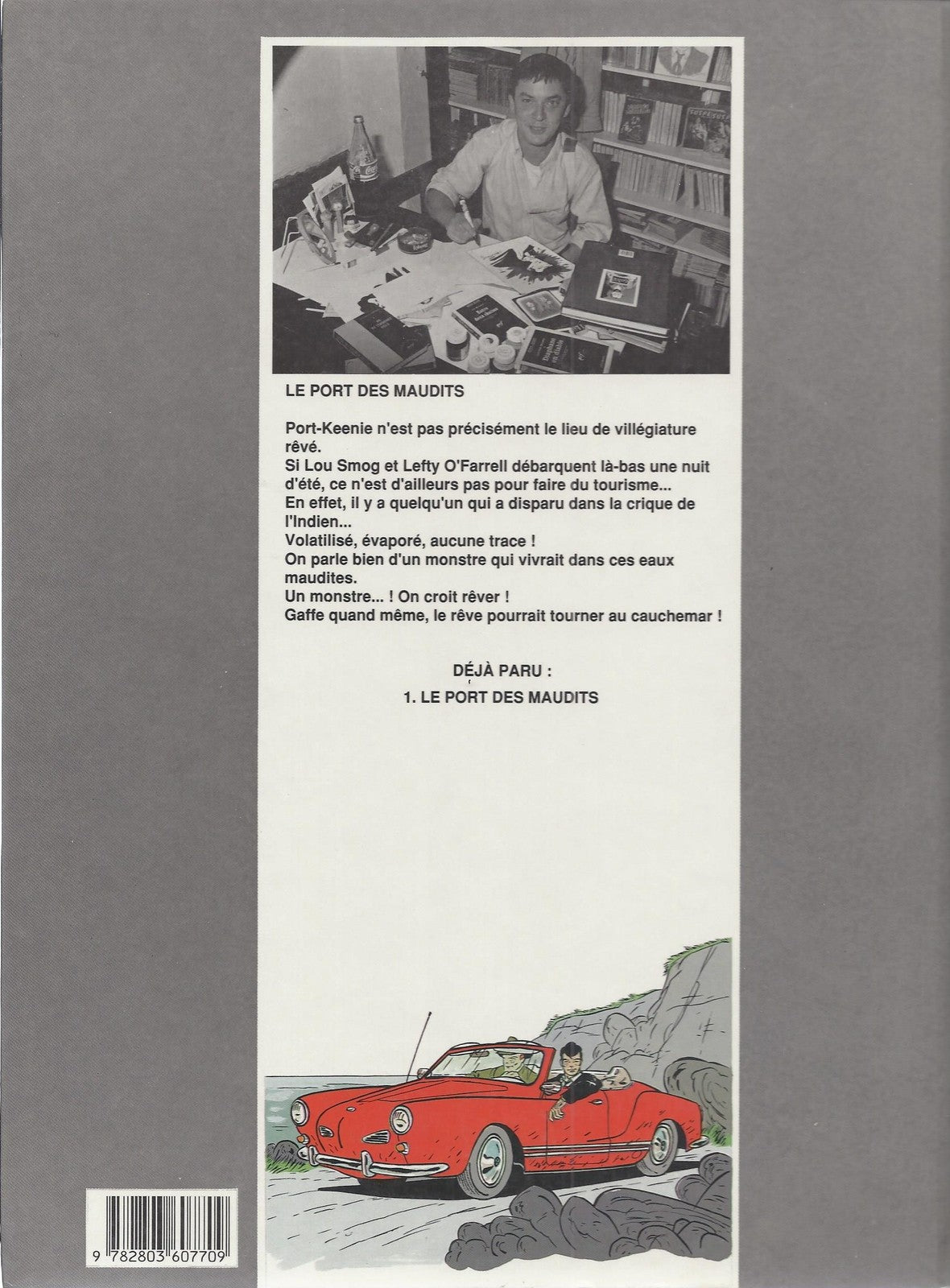 LE PORT DES MAUDITS

Port-Keenie n'est pas précisément le lieu de villégiature rêvé.
Si Lou Smog et Lefty O'Farrell débarquent là-bas une nuit d'été, ce n'est d'ailleurs pas pour faire du tourisme...
En effet, il y a quelqu'un qui a disparu dans la crique de l'Indien...
Volatilisé, évaporé, aucune trace !
On parle bien d'un monstre qui vivrait dans ces eaux maudites.
Un monstre... ! On croit rêver !
Gaffe quand même, le rêve pourrait tourner au cauchemar !

DÉJÀ PARU :
1. LE PORT DES MAUDITS

9 782803 607709